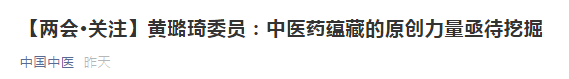 【两会•关注】黄璐琦委员：中医药蕴藏的原创力量亟待挖掘

中国中医 昨天